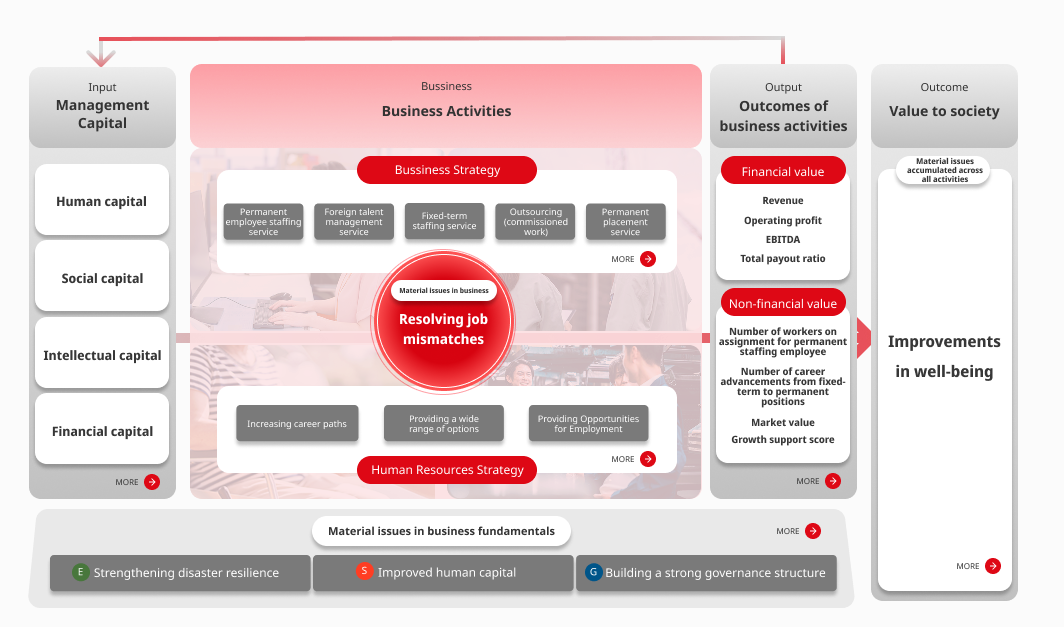 Input
Management Capital

Human capital

Social capital

Intellectual capital

Financial capital

MORE

Bussiness
Business Activities

Bussiness Strategy

Permanent employee staffing service

Foreign talent management service

Fixed-term staffing service

Outsourcing (commissioned work)

Permanent placement service

MORE

Material issues in business
Resolving job mismatches

Increasing career paths

Providing a wide range of options

Providing Opportunities for Employment

MORE

Human Resources Strategy

Output
Outcomes of business activities

Financial value

Revenue
Operating profit
EBITDA
Total payout ratio

Non-financial value

Number of workers on assignment for permanent staffing employee
Number of career advancements from fixed-term to permanent positions
Market value
Growth support score

MORE

Outcome
Value to society

Material issues accumulated across all activities

Improvements in well-being

MORE

Material issues in business fundamentals

MORE

E Strengthening disaster resilience

S Improved human capital

G Building a strong governance structure